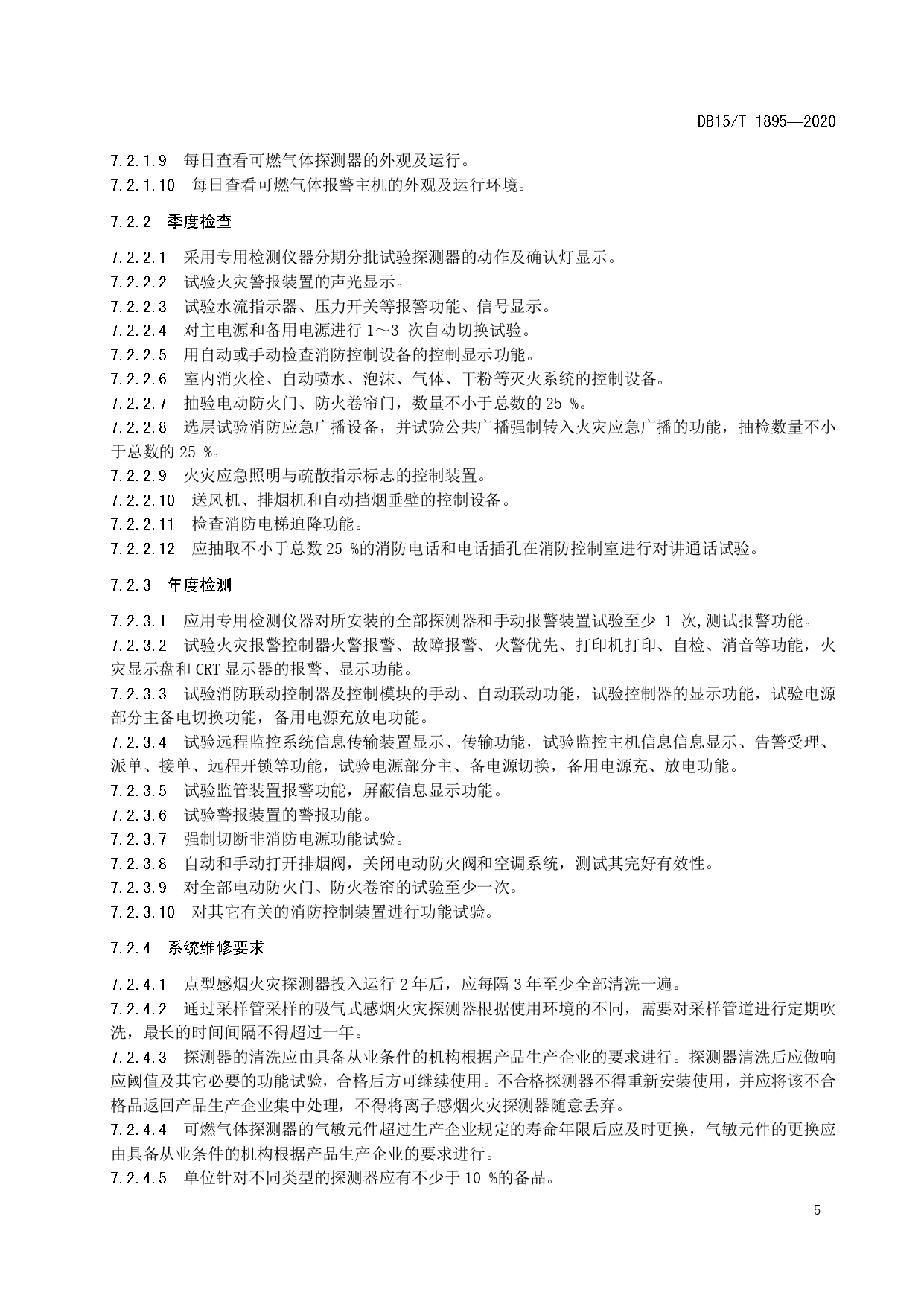 DB15/T 1895—2020

7.2.1.9 每日查看可燃气体探测器的外观及运行。
7.2.1.10 每日查看可燃气体报警主机的外观及运行环境。

7.2.2 季度检查

7.2.2.1 采用专用检测仪器分期分批试验探测器的动作及确认灯显示。
7.2.2.2 试验火灾警报装置的声光显示。
7.2.2.3 试验水流指示器、压力开关等报警功能、信号显示。
7.2.2.4 对主电源和备用电源进行 1～3 次自动切换试验。
7.2.2.5 用自动或手动检查消防控制设备的控制显示功能。
7.2.2.6 室内消火栓、自动喷水、泡沫、气体、干粉等灭火系统的控制设备。
7.2.2.7 抽验电动防火门、防火卷帘门，数量不小于总数的 25 %。
7.2.2.8 选层试验消防应急广播设备，并试验公共广播强制转入火灾应急广播的功能，抽检数量不小于总数的 25 %。
7.2.2.9 火灾应急照明与疏散指示标志的控制装置。
7.2.2.10 送风机、排烟机和自动挡烟垂壁的控制设备。
7.2.2.11 检查消防电梯迫降功能。
7.2.2.12 应抽取不小于总数 25 %的消防电话和电话插孔在消防控制室进行对讲通话试验。

7.2.3 年度检测

7.2.3.1 应用专用检测仪器对所安装的全部探测器和手动报警装置试验至少 1 次,测试报警功能。
7.2.3.2 试验火灾报警控制器火警报警、故障报警、火警优先、打印机打印、自检、消音等功能，火灾显示盘和 CRT 显示器的报警、显示功能。
7.2.3.3 试验消防联动控制器及控制模块的手动、自动联动功能，试验控制器的显示功能，试验电源部分主备电切换功能，备用电源充放电功能。
7.2.3.4 试验远程监控系统信息传输装置显示、传输功能，试验监控主机信息信息显示、告警受理、派单、接单、远程开锁等功能，试验电源部分主、备电源切换，备用电源充、放电功能。
7.2.3.5 试验监管装置报警功能，屏蔽信息显示功能。
7.2.3.6 试验警报装置的警报功能。
7.2.3.7 强制切断非消防电源功能试验。
7.2.3.8 自动和手动打开排烟阀，关闭电动防火阀和空调系统，测试其完好有效性。
7.2.3.9 对全部电动防火门、防火卷帘的试验至少一次。
7.2.3.10 对其它有关的消防控制装置进行功能试验。

7.2.4 系统维修要求

7.2.4.1 点型感烟火灾探测器投入运行 2 年后，应每隔 3 年至少全部清洗一遍。
7.2.4.2 通过采样管采样的吸气式感烟火灾探测器根据使用环境的不同，需要对采样管道进行定期吹洗，最长的时间间隔不得超过一年。
7.2.4.3 探测器的清洗应由具备从业条件的机构根据产品生产企业的要求进行。探测器清洗后应做响应阈值及其它必要的功能试验，合格后方可继续使用。不合格探测器不得重新安装使用，并应将该不合格品返回产品生产企业集中处理，不得将离子感烟火灾探测器随意丢弃。
7.2.4.4 可燃气体探测器的气敏元件超过生产企业规定的寿命年限后应及时更换，气敏元件的更换应由具备从业条件的机构根据产品生产企业的要求进行。
7.2.4.5 单位针对不同类型的探测器应有不少于 10 %的备品。

5